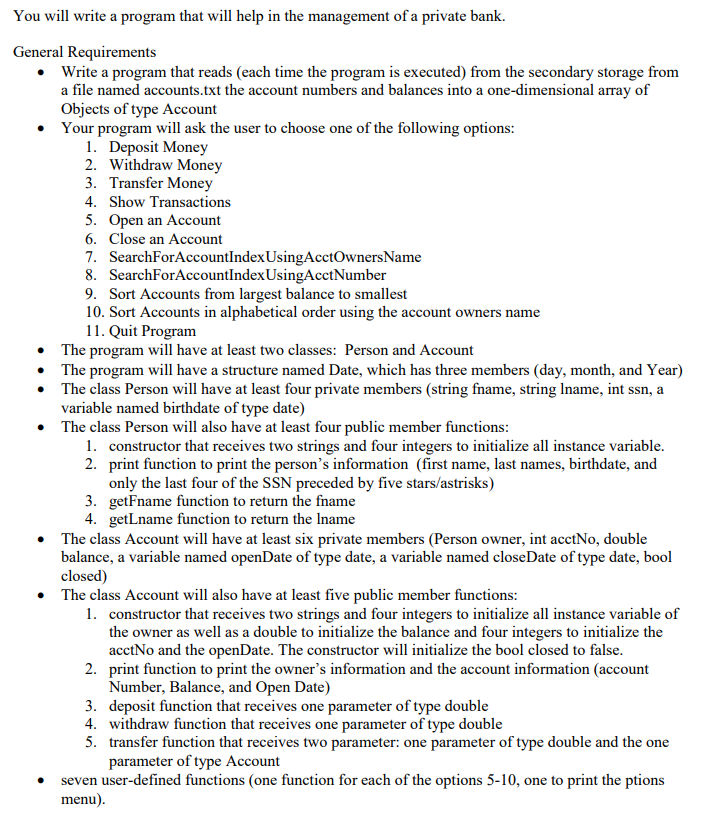 You will write a program that will help in the management of a private bank.

General Requirements
• Write a program that reads (each time the program is executed) from the secondary storage from a file named accounts.txt the account numbers and balances into a one-dimensional array of Objects of type Account
• Your program will ask the user to choose one of the following options:
1. Deposit Money
2. Withdraw Money
3. Transfer Money
4. Show Transactions
5. Open an Account
6. Close an Account
7. SearchForAccountIndexUsingAcctOwnersName
8. SearchForAccountIndexUsingAcctNumber
9. Sort Accounts from largest balance to smallest
10. Sort Accounts in alphabetical order using the account owners name
11. Quit Program
• The program will have at least two classes: Person and Account
• The program will have a structure named Date, which has three members (day, month, and Year)
• The class Person will have at least four private members (string fname, string lname, int ssn, a variable named birthdate of type date)
• The class Person will also have at least four public member functions:
1. constructor that receives two strings and four integers to initialize all instance variable.
2. print function to print the person's information (first name, last names, birthdate, and only the last four of the SSN preceded by five stars/astrisks)
3. getFname function to return the fname
4. getLname function to return the lname
• The class Account will have at least six private members (Person owner, int acctNo, double balance, a variable named openDate of type date, a variable named closeDate of type date, bool closed)
• The class Account will also have at least five public member functions:
1. constructor that receives two strings and four integers to initialize all instance variable of the owner as well as a double to initialize the balance and four integers to initialize the acctNo and the openDate. The constructor will initialize the bool closed to false.
2. print function to print the owner's information and the account information (account Number, Balance, and Open Date)
3. deposit function that receives one parameter of type double
4. withdraw function that receives one parameter of type double
5. transfer function that receives two parameter: one parameter of type double and the one parameter of type Account
• seven user-defined functions (one function for each of the options 5-10, one to print the ptions menu).